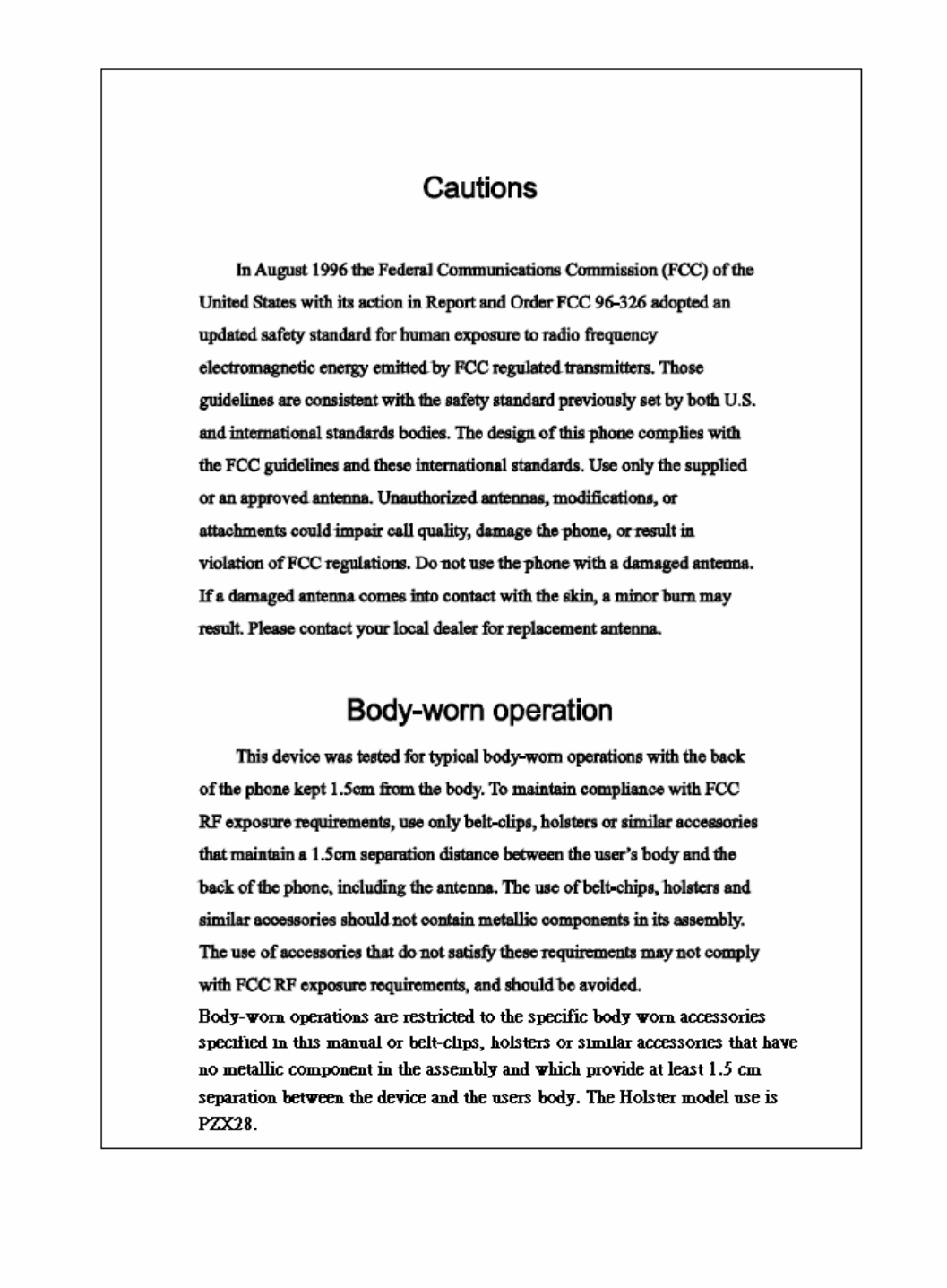 Cautions

In August 1996 the Federal Communications Commission (FCC) of the United States with its action in Report and Order FCC 96-326 adopted an updated safety standard for human exposure to radio frequency electromagnetic energy emitted by FCC regulated transmitters. Those guidelines are consistent with the safety standard previously set by both U.S. and international standards bodies. The design of this phone complies with the FCC guidelines and these international standards. Use only the supplied or an approved antenna. Unauthorized antennas, modifications, or attachments could impair call quality, damage the phone, or result in violation of FCC regulations. Do not use the phone with a damaged antenna. If a damaged antenna comes into contact with the skin, a minor burn may result. Please contact your local dealer for replacement antenna.

Body-worn operation

This device was tested for typical body-worn operations with the back of the phone kept 1.5cm from the body. To maintain compliance with FCC RF exposure requirements, use only belt-clips, holsters or similar accessories that maintain a 1.5cm separation distance between the user's body and the back of the phone, including the antenna. The use of belt-chips, holsters and similar accessories should not contain metallic components in its assembly. The use of accessories that do not satisfy these requirements may not comply with FCC RF exposure requirements, and should be avoided.
Body-worn operations are restricted to the specific body worn accessories specified in this manual or belt-clips, holsters or similar accessories that have no metallic component in the assembly and which provide at least 1.5 cm separation between the device and the users body. The Holster model use is PZX28.